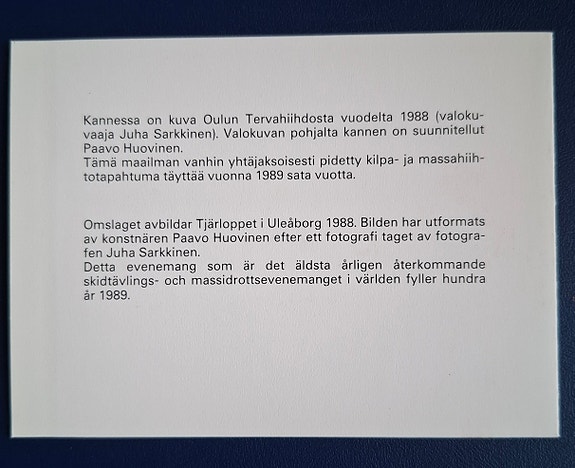 Kannessa on kuva Oulun Tervahiihdosta vuodelta 1988 (valokuvaaja Juha Sarkkinen). Valokuvan pohjalta kannen on suunnitellut Paavo Huovinen.
Tämä maailman vanhin yhtäjaksoisesti pidetty kilpa- ja massahiihtotapahtuma täyttää vuonna 1989 sata vuotta.

Omslaget avbildar Tjärloppet i Uleåborg 1988. Bilden har utformats av konstnären Paavo Huovinen efter ett fotografi taget av fotografen Juha Sarkkinen.
Detta evenemang som är det äldsta årligen återkommande skidtävlings- och massidrottsevenemanget i världen fyller hundra år 1989.